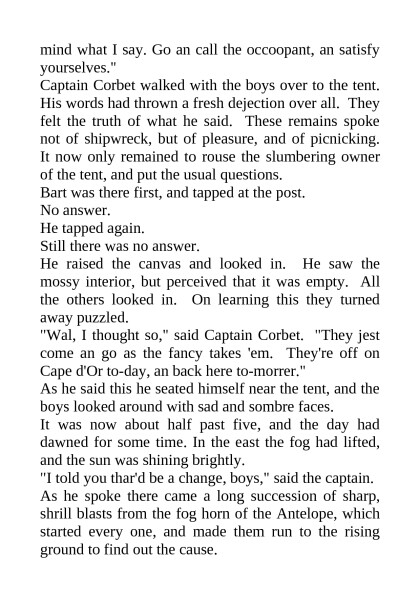 mind what I say. Go an call the occoopant, an satisfy yourselves."

Captain Corbet walked with the boys over to the tent. His words had thrown a fresh dejection over all. They felt the truth of what he said. These remains spoke not of shipwreck, but of pleasure, and of picnicking. It now only remained to rouse the slumbering owner of the tent, and put the usual questions.

Bart was there first, and tapped at the post.

No answer.

He tapped again.

Still there was no answer.

He raised the canvas and looked in. He saw the mossy interior, but perceived that it was empty. All the others looked in. On learning this they turned away puzzled.

"Wal, I thought so," said Captain Corbet. "They jest come an go as the fancy takes 'em. They're off on Cape d'Or to-day, an back here to-morrer."

As he said this he seated himself near the tent, and the boys looked around with sad and sombre faces.

It was now about half past five, and the day had dawned for some time. In the east the fog had lifted, and the sun was shining brightly.

"I told you thar'd be a change, boys," said the captain.

As he spoke there came a long succession of sharp, shrill blasts from the fog horn of the Antelope, which started every one, and made them run to the rising ground to find out the cause.